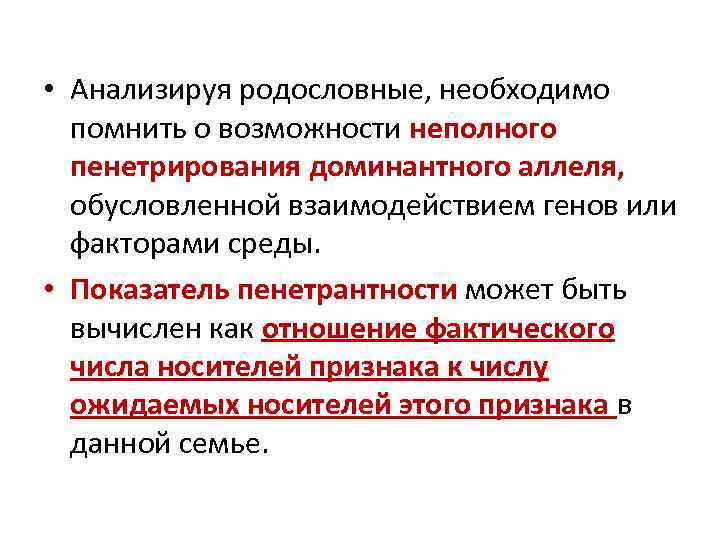 • Анализируя родословные, необходимо помнить о возможности неполного пенетрирования доминантного аллеля, обусловленной взаимодействием генов или факторами среды.

• Показатель пенетрантности может быть вычислен как отношение фактического числа носителей признака к числу ожидаемых носителей этого признака в данной семье.